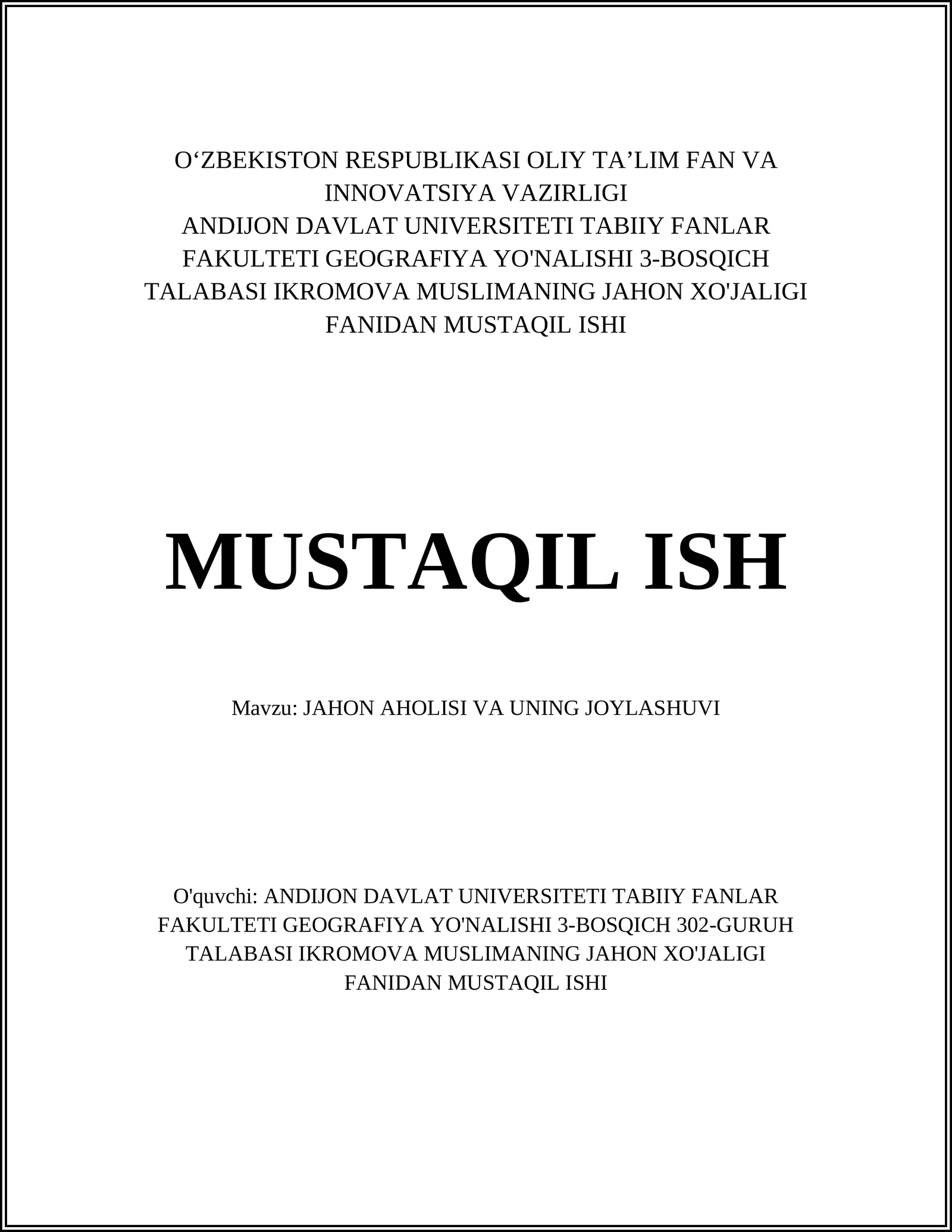 O‘ZBEKISTON RESPUBLIKASI OLIY TA’LIM FAN VA INNOVATSIYA VAZIRLIGI
ANDIJON DAVLAT UNIVERSITETI TABIIY FANLAR FAKULTETI GEOGRAFIYA YO'NALISHI 3-BOSQICH TALABASI IKROMOVA MUSLIMANING JAHON XO'JALIGI FANIDAN MUSTAQIL ISHI

MUSTAQIL ISH

Mavzu: JAHON AHOLISI VA UNING JOYLASHUVI

O'quvchi: ANDIJON DAVLAT UNIVERSITETI TABIIY FANLAR FAKULTETI GEOGRAFIYA YO'NALISHI 3-BOSQICH 302-GURUH TALABASI IKROMOVA MUSLIMANING JAHON XO'JALIGI FANIDAN MUSTAQIL ISHI